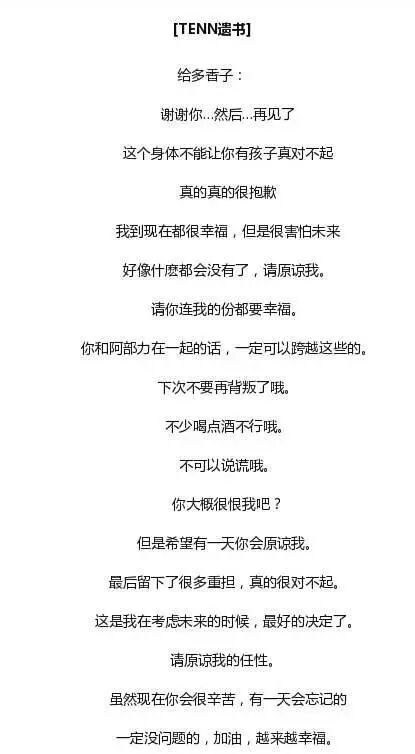 [TENN遗书]

给多香子：

谢谢你...然后...再见了

这个身体不能让你有孩子真对不起

真的真的很抱歉

我到现在都很幸福，但是很害怕未来

好像什麽都会没有了，请原谅我。

请你连我的份都要幸福。

你和阿部力在一起的话，一定可以跨越这些的。

下次不要再背叛了哦。

不少喝点酒不行哦。

不可以说谎哦。

你大概很恨我吧？

但是希望有一天你会原谅我。

最后留下了很多重担，真的很对不起。

这是我在考虑未来的时候，最好的决定了。

请原谅我的任性。

虽然现在你会很辛苦，有一天会忘记的

一定没问题的，加油，越来越幸福。